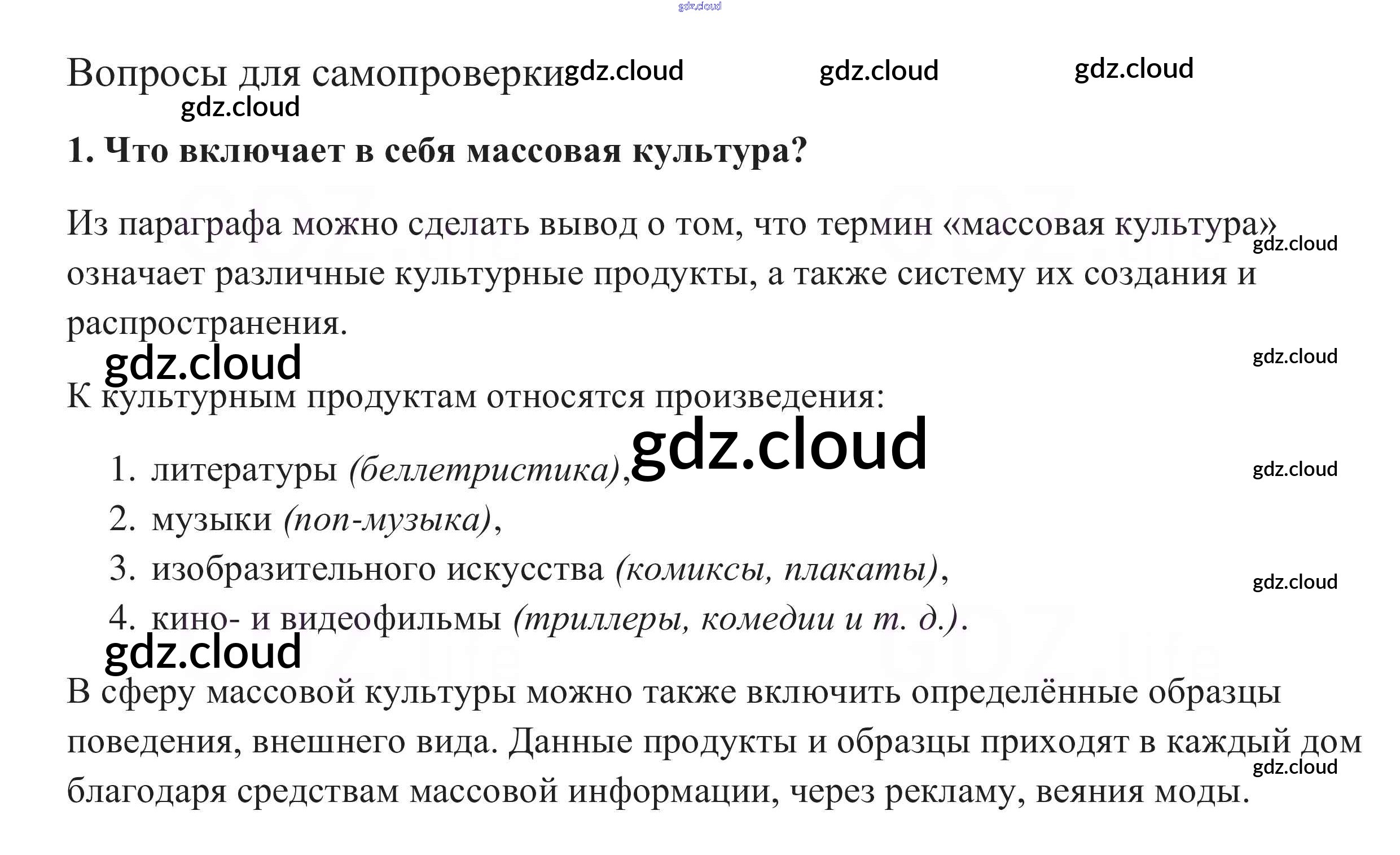 Вопросы для самопроверки

1. Что включает в себя массовая культура?

Из параграфа можно сделать вывод о том, что термин «массовая культура» означает различные культурные продукты, а также систему их создания и распространения.

К культурным продуктам относятся произведения:

1. литературы (беллетристика),
2. музыки (поп-музыка),
3. изобразительного искусства (комиксы, плакаты),
4. кино- и видеофильмы (триллеры, комедии и т. д.).

В сферу массовой культуры можно также включить определённые образцы поведения, внешнего вида. Данные продукты и образцы приходят в каждый дом благодаря средствам массовой информации, через рекламу, веяния моды.

gdz.cloud

GDZ.life